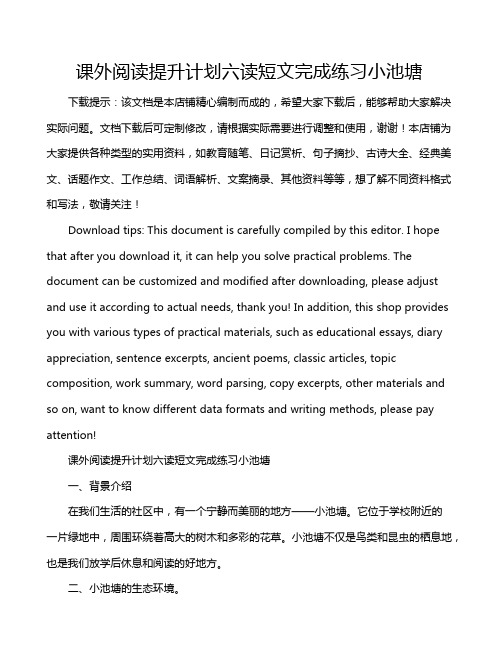 课外阅读提升计划六读短文完成练习小池塘

下载提示：该文档是本店铺精心编制而成的，希望大家下载后，能够帮助大家解决实际问题。文档下载后可定制修改，请根据实际需要进行调整和使用，谢谢！本店铺为大家提供各种类型的实用资料，如教育随笔、日记赏析、句子摘抄、古诗大全、经典美文、话题作文、工作总结、词语解析、文案摘录、其他资料等等，想了解不同资料格式和写法，敬请关注！

Download tips: This document is carefully compiled by this editor. I hope that after you download it, it can help you solve practical problems. The document can be customized and modified after downloading, please adjust and use it according to actual needs, thank you! In addition, this shop provides you with various types of practical materials, such as educational essays, diary appreciation, sentence excerpts, ancient poems, classic articles, topic composition, work summary, word parsing, copy excerpts, other materials and so on, want to know different data formats and writing methods, please pay attention!

课外阅读提升计划六读短文完成练习小池塘

一、背景介绍

在我们生活的社区中，有一个宁静而美丽的地方——小池塘。它位于学校附近的一片绿地中，周围环绕着高大的树木和多彩的花草。小池塘不仅是鸟类和昆虫的栖息地，也是我们放学后休息和阅读的好地方。

二、小池塘的生态环境。